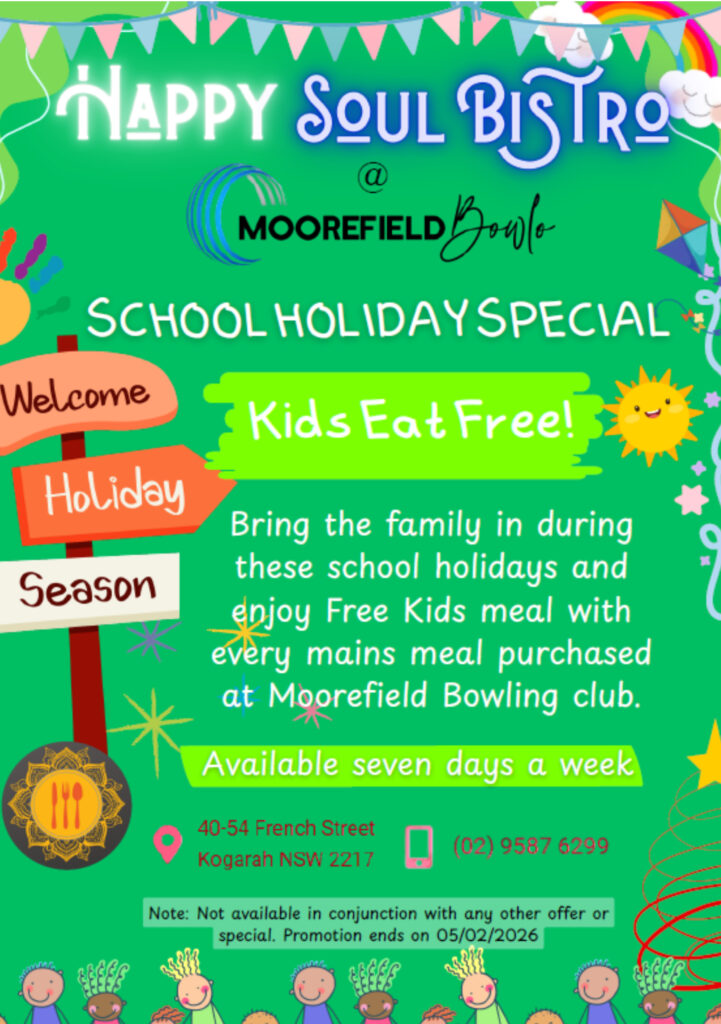 HAPPY SOUL BISTRO
@
MOOREFIELD Bowlo

SCHOOL HOLIDAY SPECIAL

Welcome
Holiday
Season

Kids Eat Free!

Bring the family in during these school holidays and enjoy Free Kids meal with every mains meal purchased at Moorefield Bowling club.

Available seven days a week

40-54 French Street
Kogarah NSW 2217

(02) 9587 6299

Note: Not available in conjunction with any other offer or special. Promotion ends on 05/02/2026